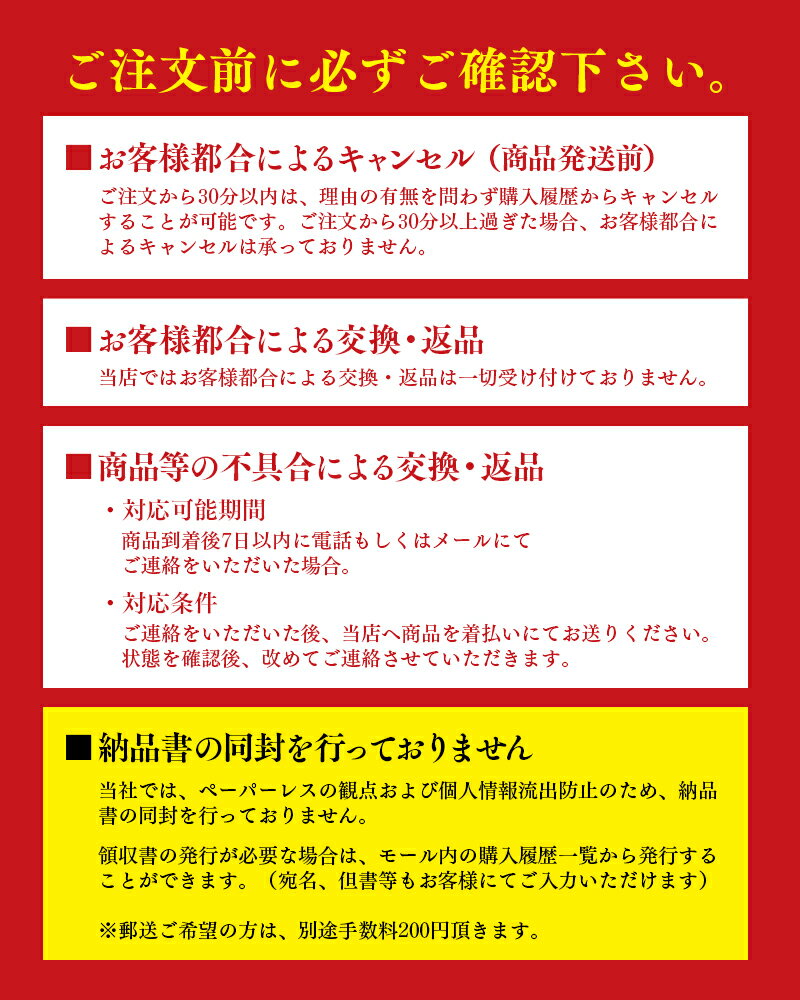 ご注文前に必ずご確認下さい。

■お客様都合によるキャンセル（商品発送前）
ご注文から30分以内は、理由の有無を問わず購入履歴からキャンセルすることが可能です。ご注文から30分以上過ぎた場合、お客様都合によるキャンセルは承っておりません。

■お客様都合による交換・返品
当店ではお客様都合による交換・返品は一切受け付けておりません。

■商品等の不具合による交換・返品
・対応可能期間
商品到着後7日以内に電話もしくはメールにてご連絡をいただいた場合。
・対応条件
ご連絡をいただいた後、当店へ商品を着払いにてお送りください。状態を確認後、改めてご連絡させていただきます。

■納品書の同封を行っておりません
当社では、ペーパーレスの観点および個人情報流出防止のため、納品書の同封を行っておりません。

領収書の発行が必要な場合は、モール内の購入履歴一覧から発行することができます。（宛名、但書等もお客様にてご入力いただけます）

※郵送ご希望の方は、別途手数料200円頂きます。